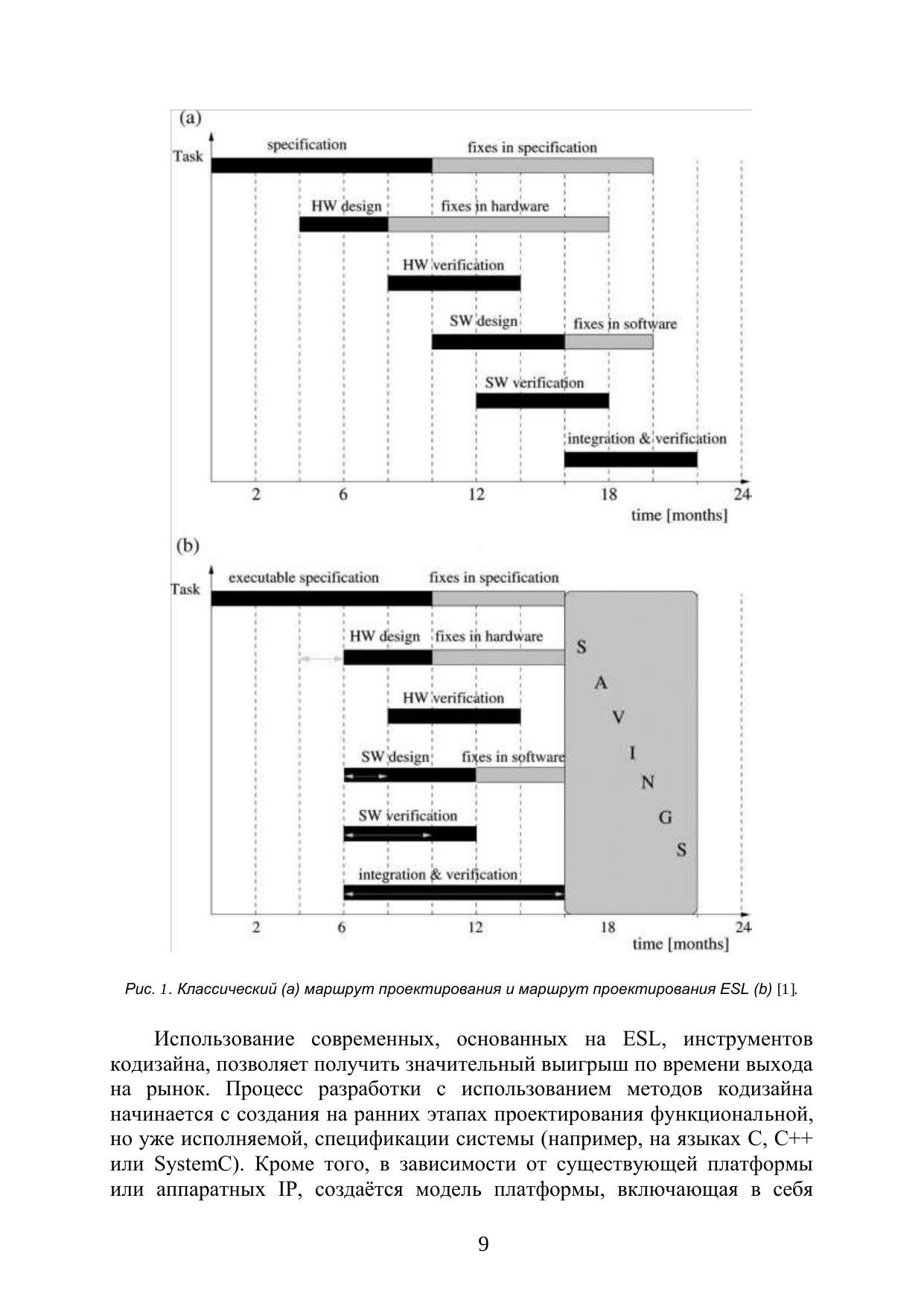 (a)

Task

specification

fixes in specification

HW design

fixes in hardware

HW verification

SW design

fixes in software

SW verification

integration & verification

2 6 12 18 24

time [months]

(b)

Task

executable specification

fixes in specification

HW design

fixes in hardware

HW verification

SW design

fixes in software

SW verification

integration & verification

S A V I N G S

2 6 12 18 24

time [months]

Рис. 1. Классический (a) маршрут проектирования и маршрут проектирования ESL (b) [1].

Использование современных, основанных на ESL, инструментов кодизайна, позволяет получить значительный выигрыш по времени выхода на рынок. Процесс разработки с использованием методов кодизайна начинается с создания на ранних этапах проектирования функциональной, но уже исполняемой, спецификации системы (например, на языках C, C++ или SystemC). Кроме того, в зависимости от существующей платформы или аппаратных IP, создаётся модель платформы, включающая в себя

9